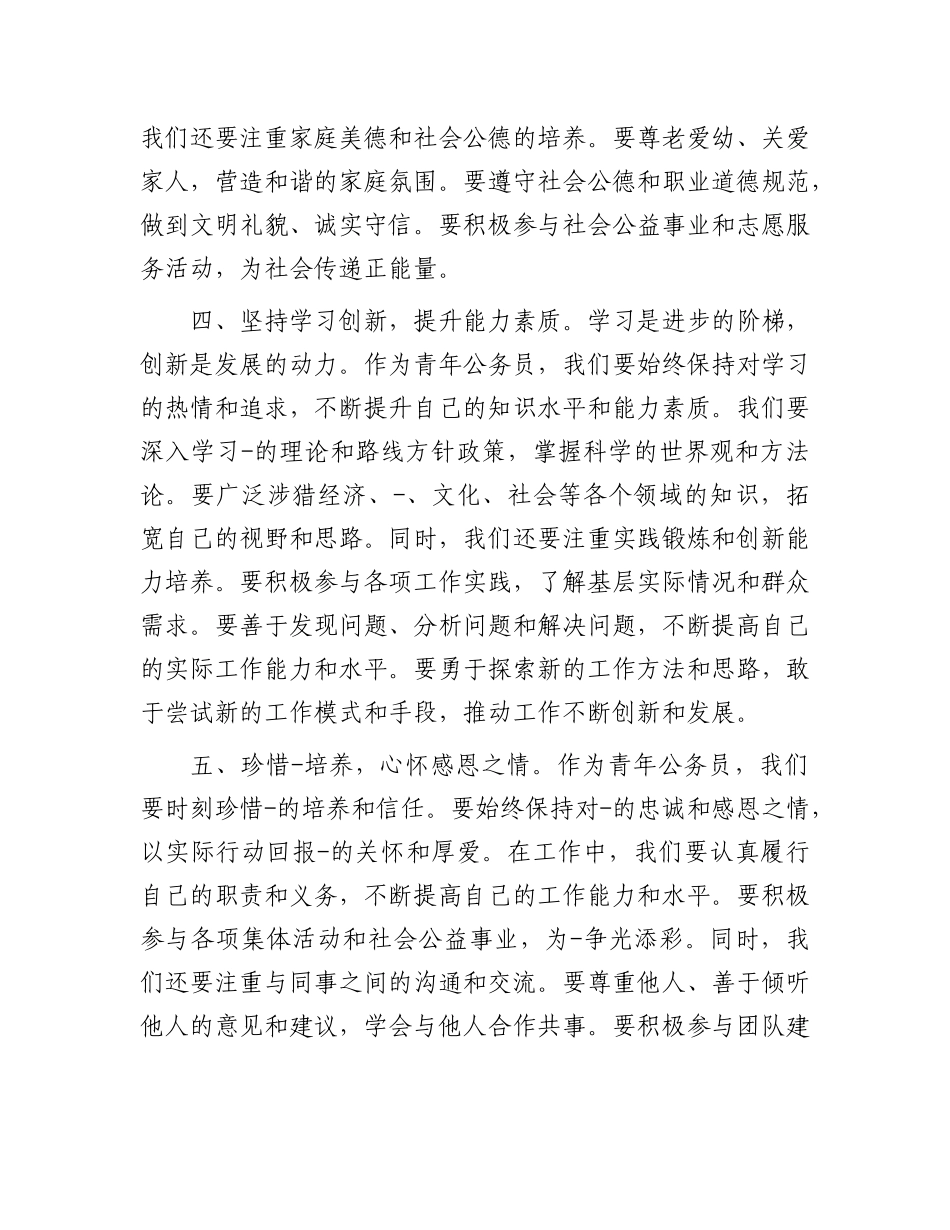 我们还要注重家庭美德和社会公德的培养。要尊老爱幼、关爱家人，营造和谐的家庭氛围。要遵守社会公德和职业道德规范，做到文明礼貌、诚实守信。要积极参与社会公益事业和志愿服务活动，为社会传递正能量。

四、坚持学习创新，提升能力素质。学习是进步的阶梯，创新是发展的动力。作为青年公务员，我们要始终保持对学习的热情和追求，不断提升自己的知识水平和能力素质。我们要深入学习-的理论和路线方针政策，掌握科学的世界观和方法论。要广泛涉猎经济、-、文化、社会等各个领域的知识，拓宽自己的视野和思路。同时，我们还要注重实践锻炼和创新能力培养。要积极参与各项工作实践，了解基层实际情况和群众需求。要善于发现问题、分析问题和解决问题，不断提高自己的实际工作能力和水平。要勇于探索新的工作方法和思路，敢于尝试新的工作模式和手段，推动工作不断创新和发展。

五、珍惜-培养，心怀感恩之情。作为青年公务员，我们要时刻珍惜-的培养和信任。要始终保持对-的忠诚和感恩之情，以实际行动回报-的关怀和厚爱。在工作中，我们要认真履行自己的职责和义务，不断提高自己的工作能力和水平。要积极参与各项集体活动和社会公益事业，为-争光添彩。同时，我们还要注重与同事之间的沟通和交流。要尊重他人、善于倾听他人的意见和建议，学会与他人合作共事。要积极参与团队建